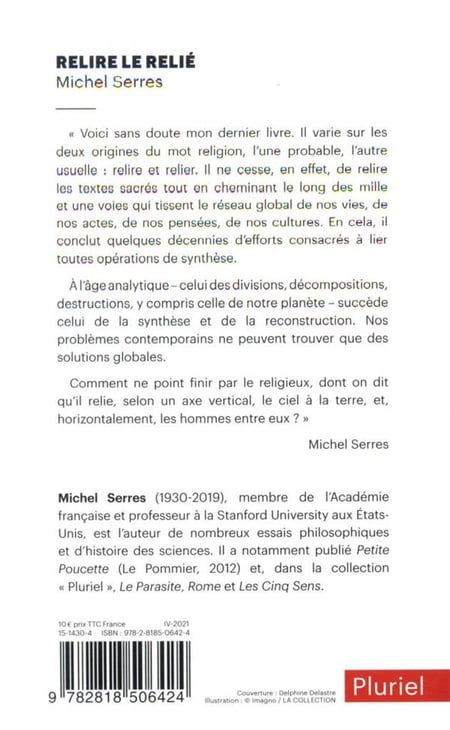 RELIRE LE RELIÉ
Michel Serres

« Voici sans doute mon dernier livre. Il varie sur les deux origines du mot religion, l'une probable, l'autre usuelle : relire et relier. Il ne cesse, en effet, de relire les textes sacrés tout en cheminant le long des mille et une voies qui tissent le réseau global de nos vies, de nos actes, de nos pensées, de nos cultures. En cela, il conclut quelques décennies d'efforts consacrés à lier toutes opérations de synthèse.

À l'âge analytique – celui des divisions, décompositions, destructions, y compris celle de notre planète – succède celui de la synthèse et de la reconstruction. Nos problèmes contemporains ne peuvent trouver que des solutions globales.

Comment ne point finir par le religieux, dont on dit qu'il relie, selon un axe vertical, le ciel à la terre, et, horizontalement, les hommes entre eux ? »

Michel Serres

Michel Serres (1930-2019), membre de l'Académie française et professeur à la Stanford University aux États-Unis, est l'auteur de nombreux essais philosophiques et d'histoire des sciences. Il a notamment publié Petite Poucette (Le Pommier, 2012) et, dans la collection « Pluriel », Le Parasite, Rome et Les Cinq Sens.

10 € prix TTC France IV-2021
15-1430-4 ISBN : 978-2-8185-0642-4

9 782818 506424

Couverture : Delphine Delastre
Illustration : © Imagno / LA COLLECTION

Pluriel